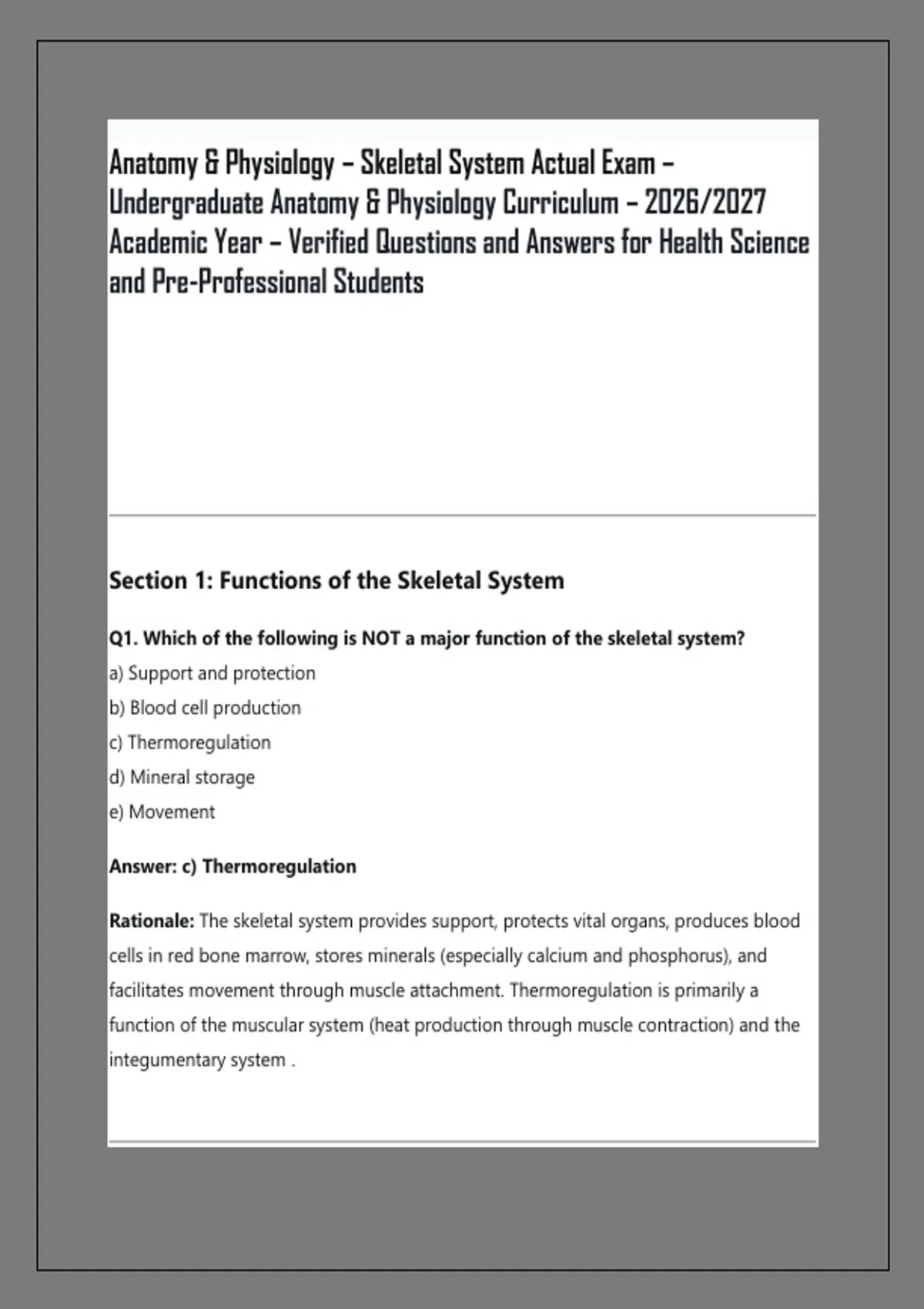 Anatomy & Physiology – Skeletal System Actual Exam – Undergraduate Anatomy & Physiology Curriculum – 2026/2027 Academic Year – Verified Questions and Answers for Health Science and Pre-Professional Students

Section 1: Functions of the Skeletal System

Q1. Which of the following is NOT a major function of the skeletal system?

a) Support and protection

b) Blood cell production

c) Thermoregulation

d) Mineral storage

e) Movement

Answer: c) Thermoregulation

Rationale: The skeletal system provides support, protects vital organs, produces blood cells in red bone marrow, stores minerals (especially calcium and phosphorus), and facilitates movement through muscle attachment. Thermoregulation is primarily a function of the muscular system (heat production through muscle contraction) and the integumentary system .